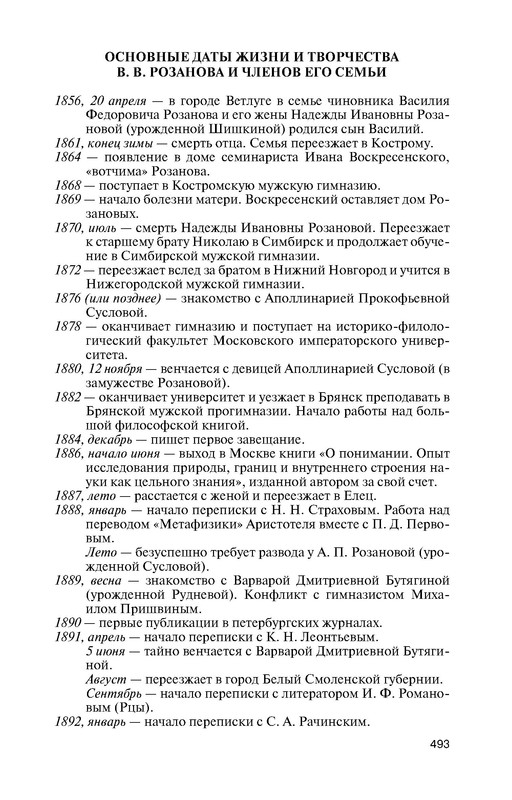 ОСНОВНЫЕ ДАТЫ ЖИЗНИ И ТВОРЧЕСТВА
В. В. РОЗАНОВА И ЧЛЕНОВ ЕГО СЕМЬИ

1856, 20 апреля — в городе Ветлуге в семье чиновника Василия Федоровича Розанова и его жены Надежды Ивановны Розановой (урожденной Шишкиной) родился сын Василий.

1861, конец зимы — смерть отца. Семья переезжает в Кострому.

1864 — появление в доме семинариста Ивана Воскресенского, «вотчима» Розанова.

1868 — поступает в Костромскую мужскую гимназию.

1869 — начало болезни матери. Воскресенский оставляет дом Розановых.

1870, июль — смерть Надежды Ивановны Розановой. Переезжает к старшему брату Николаю в Симбирск и продолжает обучение в Симбирской мужской гимназии.

1872 — переезжает вслед за братом в Нижний Новгород и учится в Нижегородской мужской гимназии.

1876 (или позднее) — знакомство с Аполлинарией Прокофьевной Сусловой.

1878 — оканчивает гимназию и поступает на историко-филологический факультет Московского императорского университета.

1880, 12 ноября — венчается с девицей Аполлинарией Сусловой (в замужестве Розановой).

1882 — оканчивает университет и уезжает в Брянск преподавать в Брянской мужской прогимназии. Начало работы над большой философской книгой.

1884, декабрь — пишет первое завещание.

1886, начало июня — выход в Москве книги «О понимании. Опыт исследования природы, границ и внутреннего строения науки как цельного знания», изданной автором за свой счет.

1887, лето — расстается с женой и переезжает в Елец.

1888, январь — начало переписки с Н. Н. Страховым. Работа над переводом «Метафизики» Аристотеля вместе с П. Д. Первовым.

Лето — безуспешно требует развода у А. П. Розановой (урожденной Сусловой).

1889, весна — знакомство с Варварой Дмитриевной Бутягиной (урожденной Рудневой). Конфликт с гимназистом Михаилом Пришвиным.

1890 — первые публикации в петербургских журналах.

1891, апрель — начало переписки с К. Н. Леонтьевым.

5 июня — тайно венчается с Варварой Дмитриевной Бутягиной.

Август — переезжает в город Белый Смоленской губернии.

Сентябрь — начало переписки с литератором И. Ф. Романовым (Рцы).

1892, январь — начало переписки с С. А. Рачинским.

493